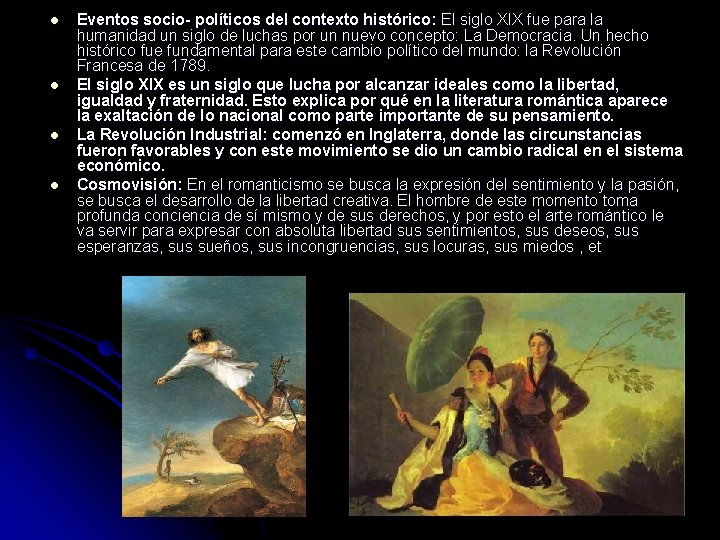 • Eventos socio- políticos del contexto histórico: El siglo XIX fue para la humanidad un siglo de luchas por un nuevo concepto: La Democracia. Un hecho histórico fue fundamental para este cambio político del mundo: la Revolución Francesa de 1789.

• El siglo XIX es un siglo que lucha por alcanzar ideales como la libertad, igualdad y fraternidad. Esto explica por qué en la literatura romántica aparece la exaltación de lo nacional como parte importante de su pensamiento.

• La Revolución Industrial: comenzó en Inglaterra, donde las circunstancias fueron favorables y con este movimiento se dio un cambio radical en el sistema económico.

• Cosmovisión: En el romanticismo se busca la expresión del sentimiento y la pasión, se busca el desarrollo de la libertad creativa. El hombre de este momento toma profunda conciencia de sí mismo y de sus derechos, y por esto el arte romántico le va servir para expresar con absoluta libertad sus sentimientos, sus deseos, sus esperanzas, sus sueños, sus incongruencias, sus locuras, sus miedos , et